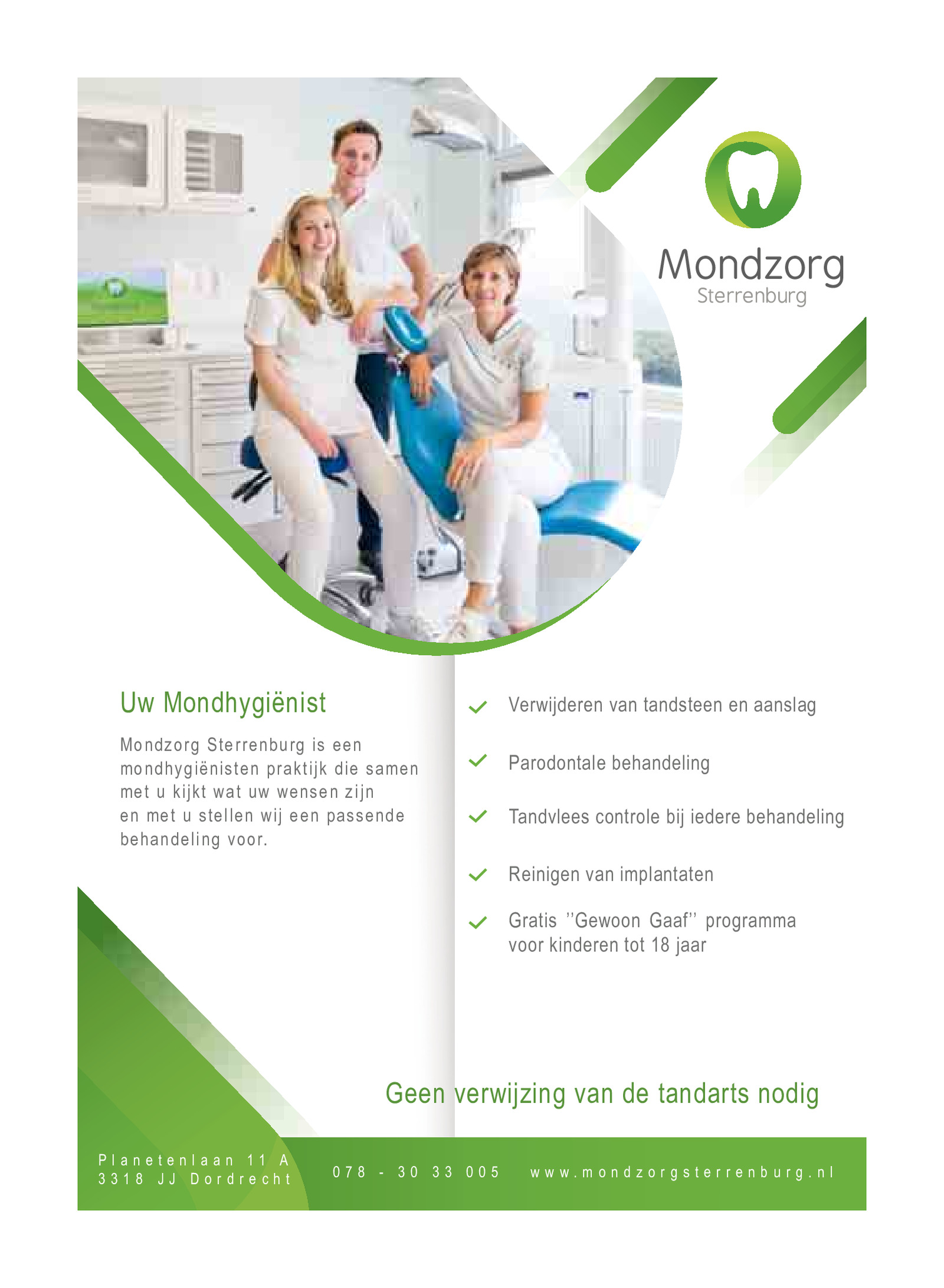 Mondzorg
Sterrenburg

Uw Mondhygiënist

Mondzorg Sterrenburg is een mondhygiënisten praktijk die samen met u kijkt wat uw wensen zijn en met u stellen wij een passende behandeling voor.

✓ Verwijderen van tandsteen en aanslag

✓ Parodontale behandeling

✓ Tandvlees controle bij iedere behandeling

✓ Reinigen van implantaten

✓ Gratis ''Gewoon Gaaf'' programma voor kinderen tot 18 jaar

Geen verwijzing van de tandarts nodig

Planetenlaan 11 A
3318 JJ Dordrecht

078 - 30 33 005

www.mondzorgsterrenburg.nl